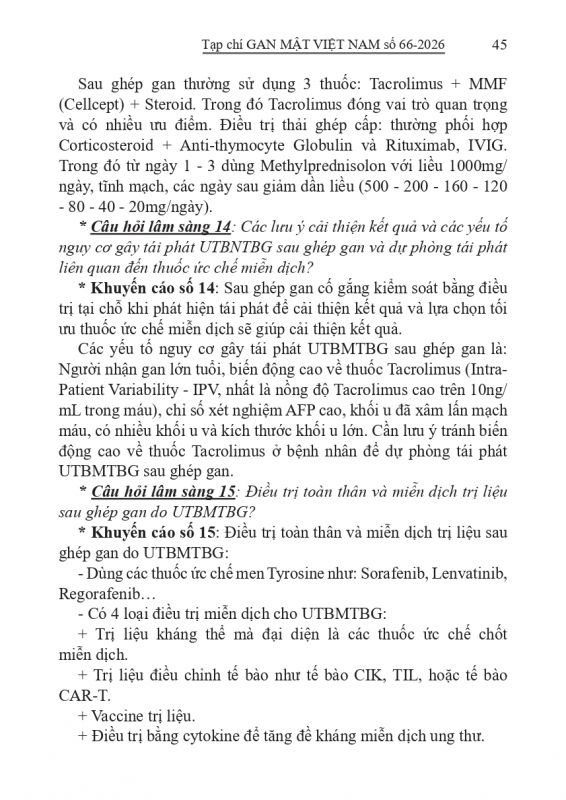 Tạp chí GAN MẬT VIỆT NAM số 66-2026 45

Sau ghép gan thường sử dụng 3 thuốc: Tacrolimus + MMF (Cellcept) + Steroid. Trong đó Tacrolimus đóng vai trò quan trọng và có nhiều ưu điểm. Điều trị thải ghép cấp: thường phối hợp Corticosteroid + Anti-thymocyte Globulin và Rituximab, IVIG. Trong đó từ ngày 1 - 3 dùng Methylprednisolon với liều 1000mg/ngày, tĩnh mạch, các ngày sau giảm dần liều (500 - 200 - 160 - 120 - 80 - 40 - 20mg/ngày).

* Câu hỏi lâm sàng 14: Các lưu ý cải thiện kết quả và các yếu tố nguy cơ gây tái phát UTBNTBG sau ghép gan và dự phòng tái phát liên quan đến thuốc ức chế miễn dịch?

* Khuyến cáo số 14: Sau ghép gan cố gắng kiểm soát bằng điều trị tại chỗ khi phát hiện tái phát để cải thiện kết quả và lựa chọn tối ưu thuốc ức chế miễn dịch sẽ giúp cải thiện kết quả.

Các yếu tố nguy cơ gây tái phát UTBMTBG sau ghép gan là: Người nhận gan lớn tuổi, biến động cao về thuốc Tacrolimus (Intra-Patient Variability - IPV, nhất là nồng độ Tacrolimus cao trên 10ng/mL trong máu), chỉ số xét nghiệm AFP cao, khối u đã xâm lấn mạch máu, có nhiều khối u và kích thước khối u lớn. Cần lưu ý tránh biến động cao về thuốc Tacrolimus ở bệnh nhân để dự phòng tái phát UTBMTBG sau ghép gan.

* Câu hỏi lâm sàng 15: Điều trị toàn thân và miễn dịch trị liệu sau ghép gan do UTBMTBG?

* Khuyến cáo số 15: Điều trị toàn thân và miễn dịch trị liệu sau ghép gan do UTBMTBG:

- Dùng các thuốc ức chế men Tyrosine như: Sorafenib, Lenvatinib, Regorafenib…

- Có 4 loại điều trị miễn dịch cho UTBMTBG:

+ Trị liệu kháng thể mà đại diện là các thuốc ức chế chốt miễn dịch.

+ Trị liệu điều chỉnh tế bào như tế bào CIK, TIL, hoặc tế bào CAR-T.

+ Vaccine trị liệu.

+ Điều trị bằng cytokine để tăng đề kháng miễn dịch ung thư.